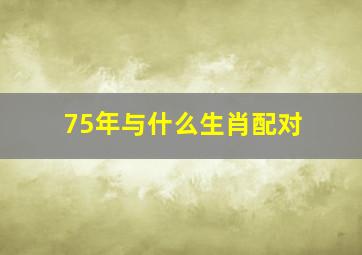 75年与什么生肖配对